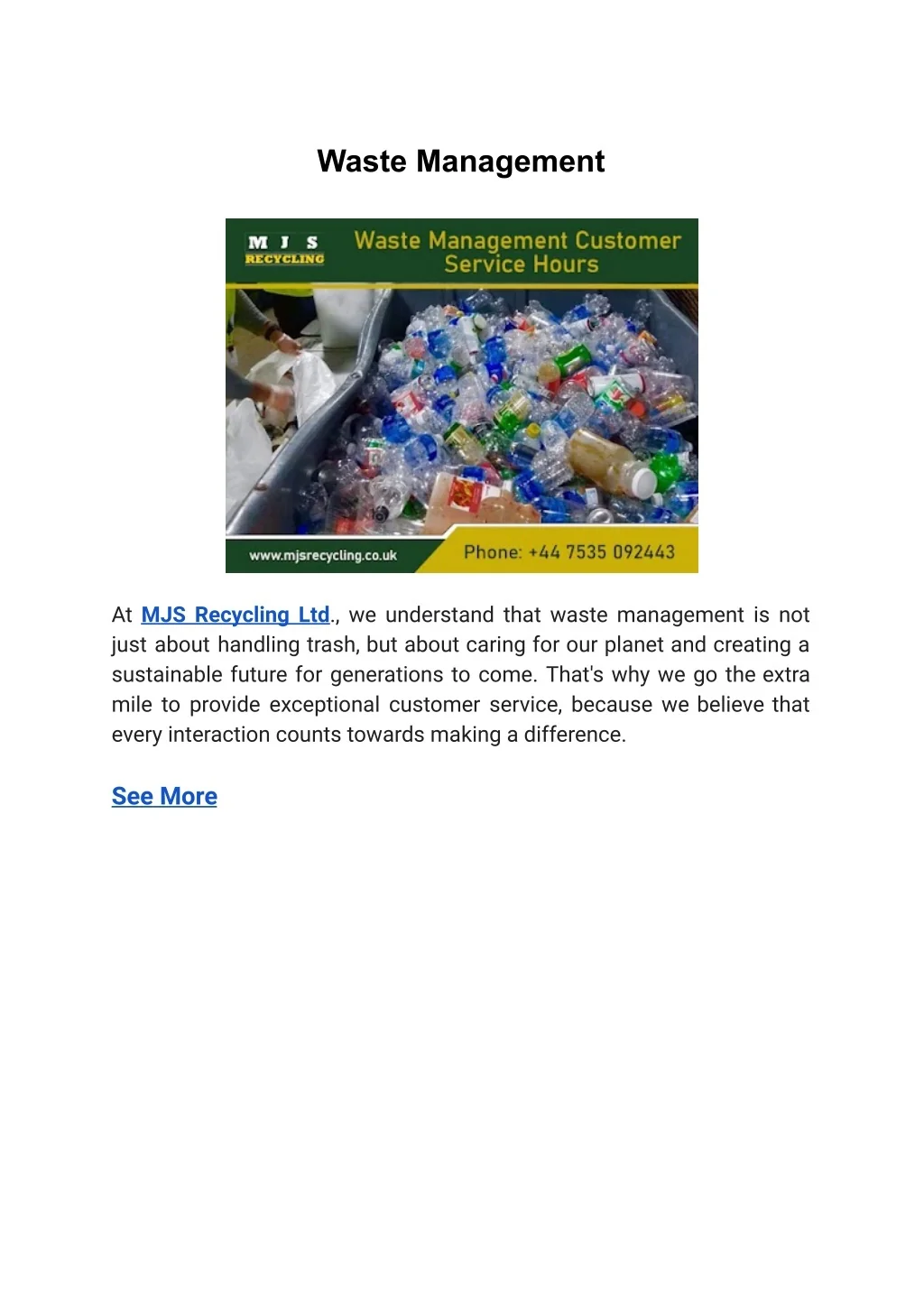 Waste Management

M J S RECYCLING

Waste Management Customer Service Hours

www.mjsrecycling.co.uk

Phone: +44 7535 092443

At MJS Recycling Ltd., we understand that waste management is not just about handling trash, but about caring for our planet and creating a sustainable future for generations to come. That's why we go the extra mile to provide exceptional customer service, because we believe that every interaction counts towards making a difference.

See More